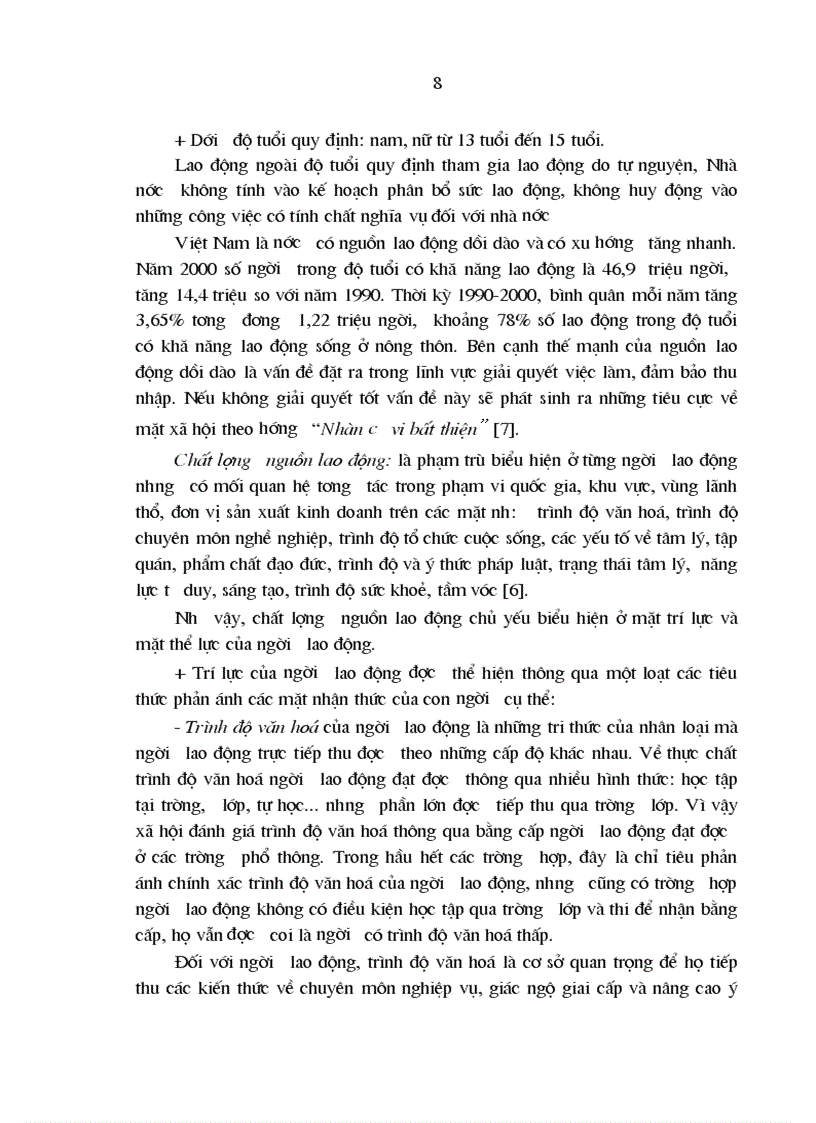 8

+ Dới  độ tuổi quy định: nam, nữ từ 13 tuổi đến 15 tuổi.

Lao động ngoài độ tuổi quy định tham gia lao động do tự nguyện, Nhà nớc  không tính vào kế hoạch phân bổ sức lao động, không huy động vào những công việc có tính chất nghĩa vụ đối với nhà nớc

Việt Nam là nớc  có nguồn lao động dồi dào và có xu hớng  tăng nhanh. Năm 2000 số ngời  trong độ tuổi có khả năng lao động là 46,9  triệu ngời, tăng 14,4 triệu so với năm 1990. Thời kỳ 1990-2000, bình quân mỗi năm tăng 3,65% tơng  đơng  1,22 triệu ngời,  khoảng 78% số lao động trong độ tuổi có khả năng lao động sống ở nông thôn. Bên cạnh thế mạnh của nguồn lao động dồi dào là vấn đề đặt ra trong lĩnh vực giải quyết việc làm, đảm bảo thu nhập. Nếu không giải quyết tốt vấn đề này sẽ phát sinh ra những tiêu cực về mặt xã hội theo hớng  "Nhàn c  vi bất thiện" [7].

Chất lợng  nguồn lao động: là phạm trù biểu hiện ở từng ngời  lao động nhng  có mối quan hệ tơng  tác trong phạm vi quốc gia, khu vực, vùng lãnh thổ, đơn vị sản xuất kinh doanh trên các mặt nh:  trình độ văn hoá, trình độ chuyên môn nghề nghiệp, trình độ tổ chức cuộc sống, các yếu tố về tâm lý, tập quán, phẩm chất đạo đức, trình độ và ý thức pháp luật, trạng thái tâm lý, năng lực t  duy, sáng tạo, trình độ sức khoẻ, tầm vóc [6].

Nh  vậy, chất lợng  nguồn lao động chủ yếu biểu hiện ở mặt trí lực và mặt thể lực của ngời  lao động.

+ Trí lực của ngời  lao động đợc  thể hiện thông qua một loạt các tiêu thức phản ánh các mặt nhận thức của con ngời  cụ thể:

- Trình độ văn hoá của ngời  lao động là những tri thức của nhân loại mà ngời  lao động trực tiếp thu đợc  theo những cấp độ khác nhau. Về thực chất trình độ văn hoá ngời  lao động đạt đợc  thông qua nhiều hình thức: học tập tại trờng,  lớp, tự học... nhng  phần lớn đợc  tiếp thu qua trờng  lớp. Vì vậy xã hội đánh giá trình độ văn hoá thông qua bằng cấp ngời  lao động đạt đợc  ở các trờng  phổ thông. Trong hầu hết các trờng  hợp, đây là chỉ tiêu phản ánh chính xác trình độ văn hoá của ngời  lao động, nhng  cũng có trờng  hợp ngời  lao động không có điều kiện học tập qua trờng  lớp và thi để nhận bằng cấp, họ vẫn đợc  coi là ngời  có trình độ văn hoá thấp.

Đối với ngời  lao động, trình độ văn hoá là cơ sở quan trọng để họ tiếp thu các kiến thức về chuyên môn nghiệp vụ, giác ngộ giai cấp và nâng cao ý